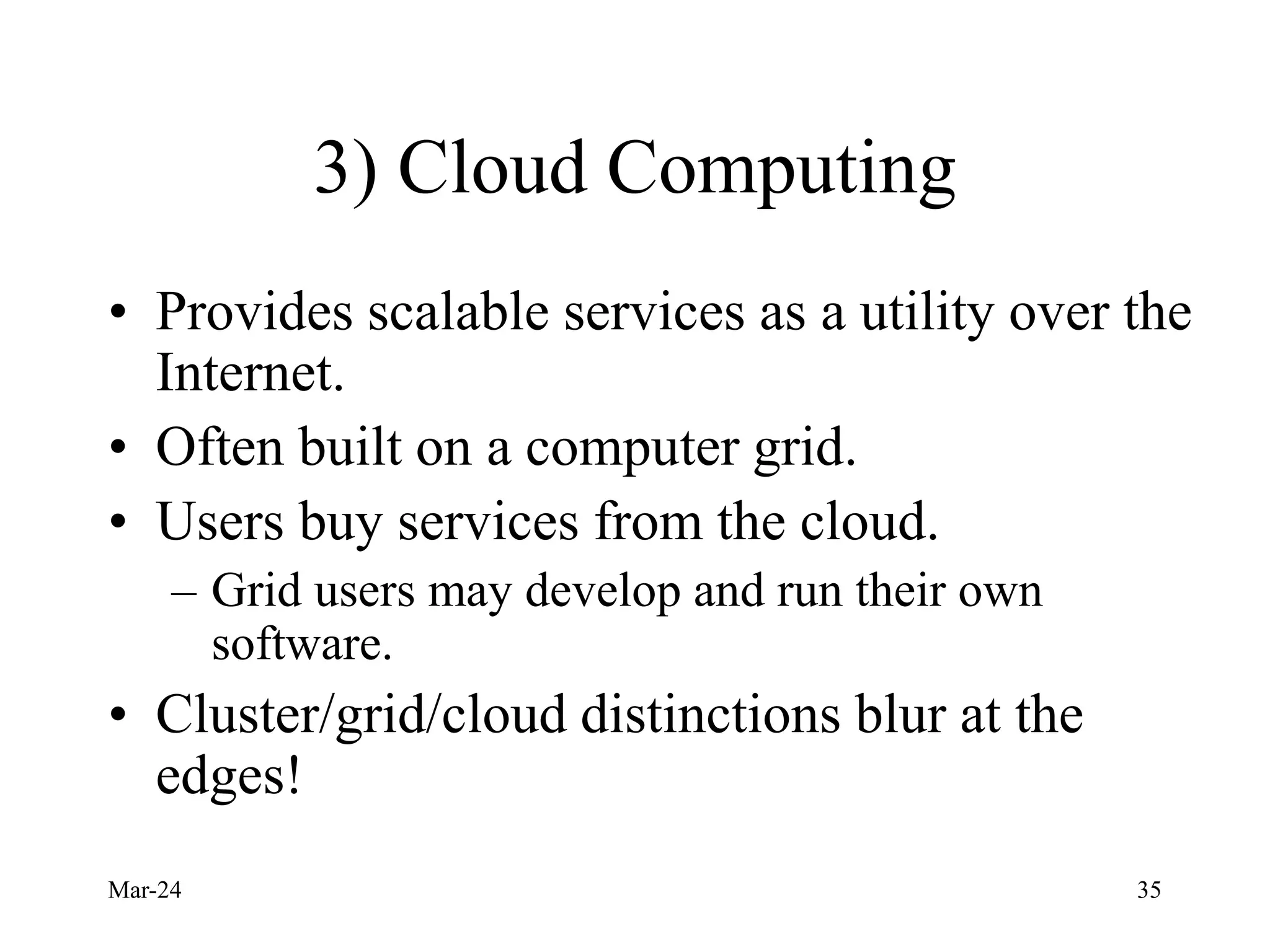 3) Cloud Computing

• Provides scalable services as a utility over the Internet.
• Often built on a computer grid.
• Users buy services from the cloud.
– Grid users may develop and run their own software.
• Cluster/grid/cloud distinctions blur at the edges!

Mar-24

35